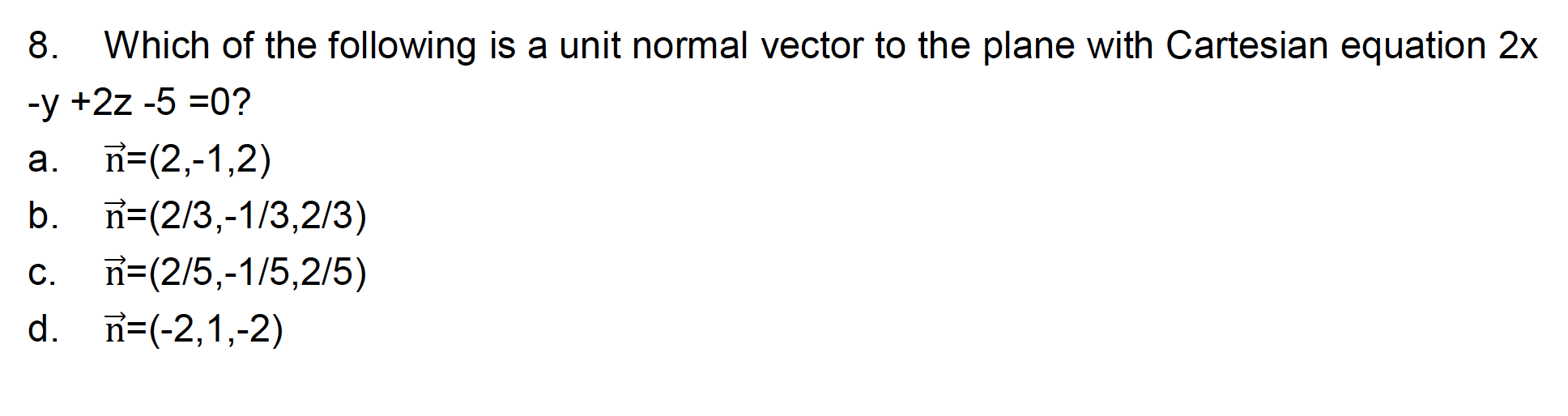 8. Which of the following is a unit normal vector to the plane with Cartesian equation 2x -y +2z -5 =0?

a. $\vec{n}$=(2,-1,2)

b. $\vec{n}$=(2/3,-1/3,2/3)

c. $\vec{n}$=(2/5,-1/5,2/5)

d. $\vec{n}$=(-2,1,-2)